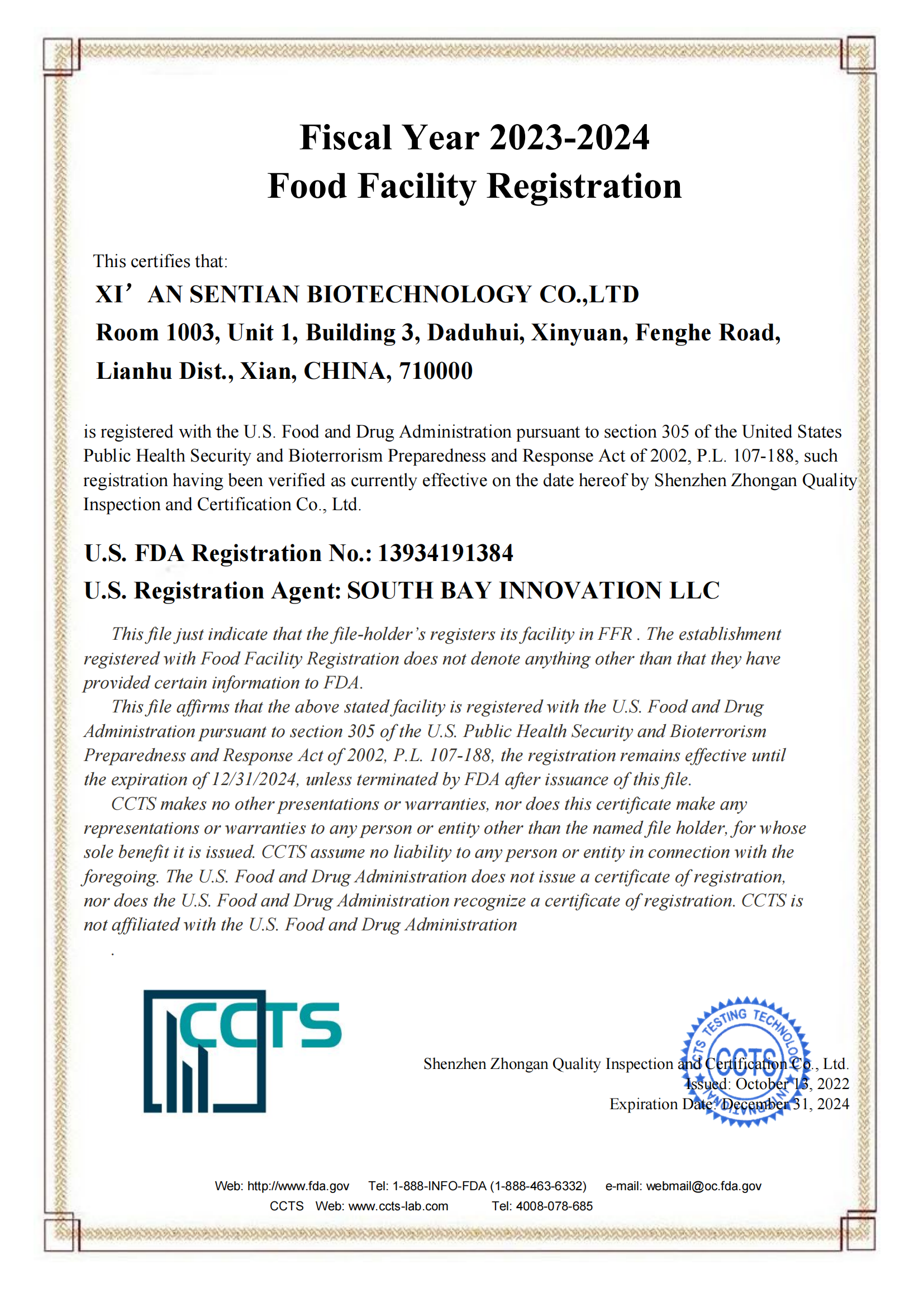 Fiscal Year 2023-2024
Food Facility Registration

This certifies that:
XI’ AN SENTIAN BIOTECHNOLOGY CO.,LTD
Room 1003, Unit 1, Building 3, Daduhui, Xinyuan, Fenghe Road, Lianhu Dist., Xian, CHINA, 710000

is registered with the U.S. Food and Drug Administration pursuant to section 305 of the United States Public Health Security and Bioterrorism Preparedness and Response Act of 2002, P.L. 107-188, such registration having been verified as currently effective on the date hereof by Shenzhen Zhongan Quality Inspection and Certification Co., Ltd.

U.S. FDA Registration No.: 13934191384
U.S. Registration Agent: SOUTH BAY INNOVATION LLC

This file just indicate that the file-holder’s registers its facility in FFR . The establishment registered with Food Facility Registration does not denote anything other than that they have provided certain information to FDA.

This file affirms that the above stated facility is registered with the U.S. Food and Drug Administration pursuant to section 305 of the U.S. Public Health Security and Bioterrorism Preparedness and Response Act of 2002, P.L. 107-188, the registration remains effective until the expiration of 12/31/2024, unless terminated by FDA after issuance of this file.

CCTS makes no other presentations or warranties, nor does this certificate make any representations or warranties to any person or entity other than the named file holder, for whose sole benefit it is issued. CCTS assume no liability to any person or entity in connection with the foregoing. The U.S. Food and Drug Administration does not issue a certificate of registration, nor does the U.S. Food and Drug Administration recognize a certificate of registration. CCTS is not affiliated with the U.S. Food and Drug Administration

.

CCTS

CCTS TESTING TECHNOLOGY
CCTS

Shenzhen Zhongan Quality Inspection and Certification Co., Ltd.
Issued: October 13, 2022
Expiration Date: December 31, 2024

Web: http://www.fda.gov Tel: 1-888-INFO-FDA (1-888-463-6332) e-mail: webmail@oc.fda.gov
CCTS Web: www.ccts-lab.com Tel: 4008-078-685